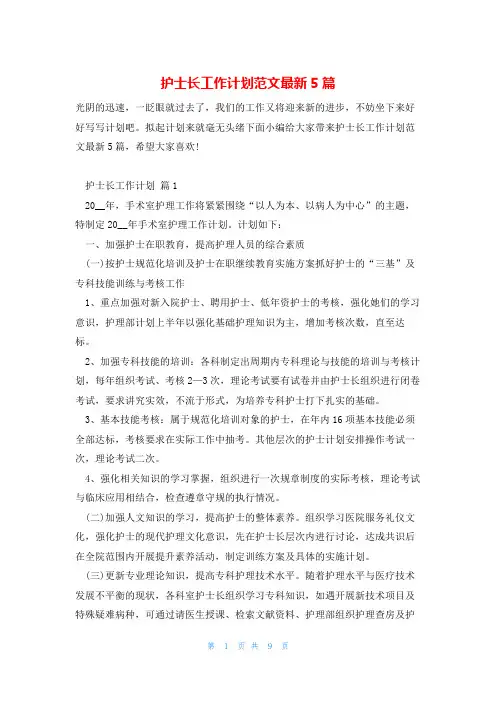 护士长工作计划范文最新5篇

光阴的迅速，一眨眼就过去了，我们的工作又将迎来新的进步，不妨坐下来好好写写计划吧。拟起计划来就毫无头绪下面小编给大家带来护士长工作计划范文最新5篇，希望大家喜欢!

护士长工作计划 篇1

20__年，手术室护理工作将紧紧围绕“以人为本、以病人为中心”的主题，特制定20__年手术室护理工作计划，计划如下：

一、加强护士在职教育，提高护理人员的综合素质

(一)按护士规范化培训及护士在职继续教育实施方案抓好护士的“三基”及专科技能训练与考核工作

1、重点加强对新入院护士、聘用护士、低年资护士的考核，强化她们的学习意识，护理部计划上半年以强化基础护理知识为主，增加考核次数，直至达标。

2、加强专科技能的培训：各科制定出周期内专科理论与技能的培训与考核计划，每年组织考试、考核2—3次，理论考试要有试卷并由护士长组织进行闭卷考试，要求讲究实效，不流于形式，为培养专科护士打下扎实的基础。

3、基本技能考核：属于规范化培训对象的护士，在年内16项基本技能必须全部达标，考核要求在实际工作中抽考。其他层次的护士计划安排操作考试一次，理论考试二次。

4、强化相关知识的学习掌握，组织进行一次规章制度的实际考核，理论考试与临床应用相结合，检查遵章守规的执行情况。

(二)加强人文知识的学习，提高护士的整体素养。组织学习医院服务礼仪文化，强化护士的现代护理文化意识，先在护士长层次内进行讨论，达成共识后在全院范围内开展提升素养活动，制定训练方案及具体的实施计划。

(三)更新专业理论知识，提高专科护理技术水平。随着护理水平与医疗技术发展不平衡的现状，各科室护士长组织学习专科知识，如遇开展新技术项目及特殊疑难病种，可通过请医生授课、检索文献资料、护理部组织护理查房及护

第 1 页 共 9 页